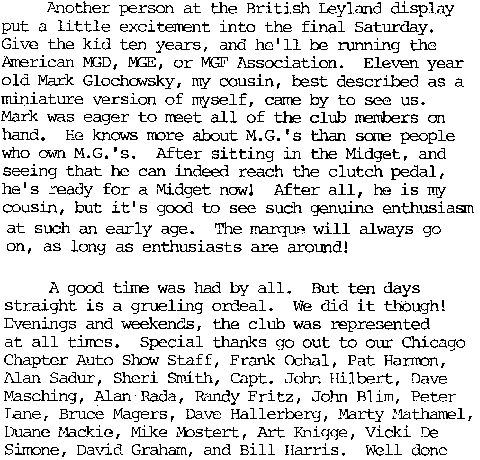 Another person at the British Leyland display put a little excitement into the final Saturday. Give the kid ten years, and he'll be running the American MGD, MGE, or MGF Association. Eleven year old Mark Glochowsky, my cousin, best described as a miniature version of myself, came by to see us. Mark was eager to meet all of the club members on hand. He knows more about M.G.'s than some people who own M.G.'s. After sitting in the Midget, and seeing that he can indeed reach the clutch pedal, he's ready for a Midget now! After all, he is my cousin, but it's good to see such genuine enthusiasm at such an early age. The marque will always go on, as long as enthusiasts are around!

A good time was had by all. But ten days straight is a grueling ordeal. We did it though! Evenings and weekends, the club was represented at all times. Special thanks go out to our Chicago Chapter Auto Show Staff, Frank Ochal, Pat Harmon, Alan Sadur, Sheri Smith, Capt. John Hilbert, Dave Masching, Alan Rada, Randy Fritz, John Blim, Peter Lane, Bruce Magers, Dave Hallerberg, Marty Mathamel, Duane Mackie, Mike Mostert, Art Knigge, Vicki De Simone, David Graham, and Bill Harris. Well done